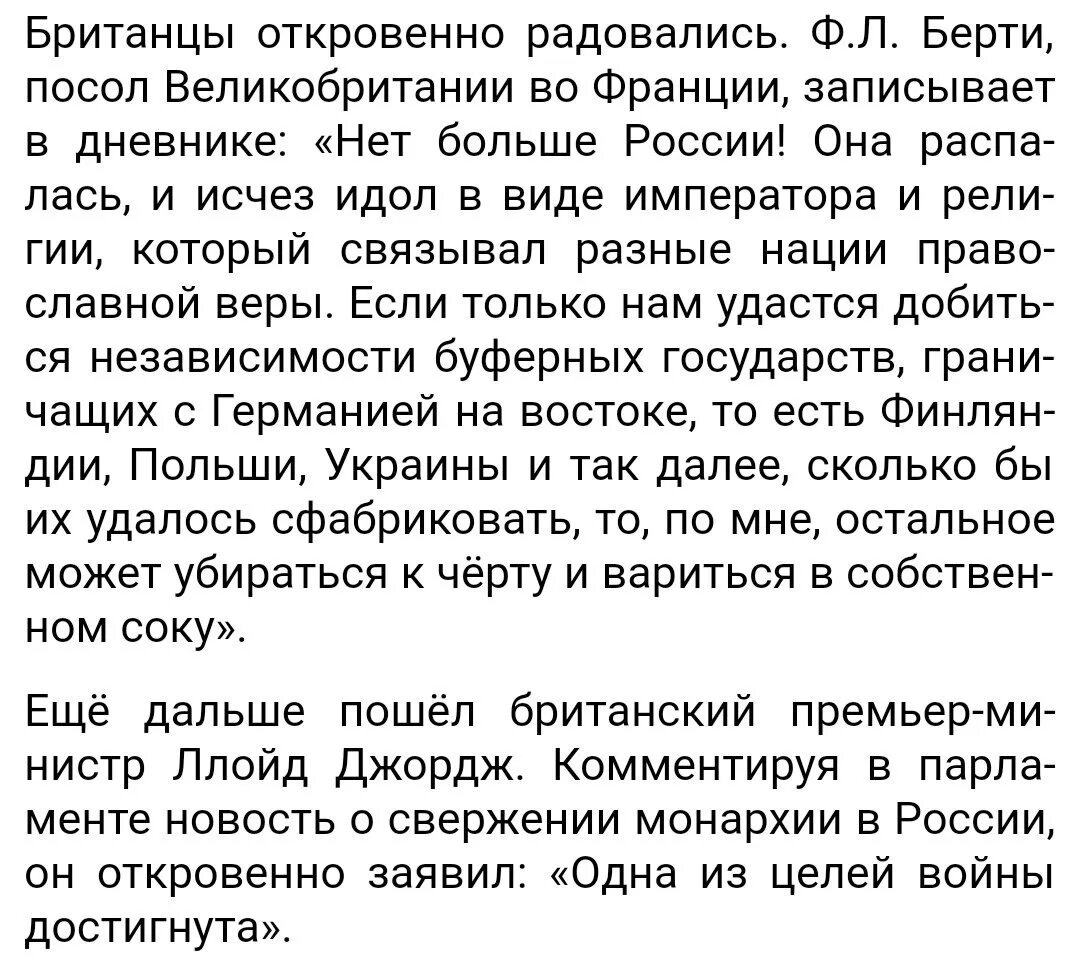 Британцы откровенно радовались. Ф.Л. Берти, посол Великобритании во Франции, записывает в дневнике: «Нет больше России! Она распалась, и исчез идол в виде императора и религии, который связывал разные нации православной веры. Если только нам удастся добиться независимости буферных государств, граничащих с Германией на востоке, то есть Финляндии, Польши, Украины и так далее, сколько бы их удалось сфабриковать, то, по мне, остальное может убираться к чёрту и вариться в собственном соку».

Ещё дальше пошёл британский премьер-министр Ллойд Джордж. Комментируя в парламенте новость о свержении монархии в России, он откровенно заявил: «Одна из целей войны достигнута».